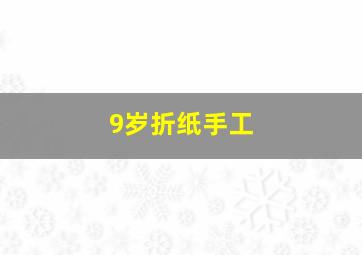 9岁折纸手工